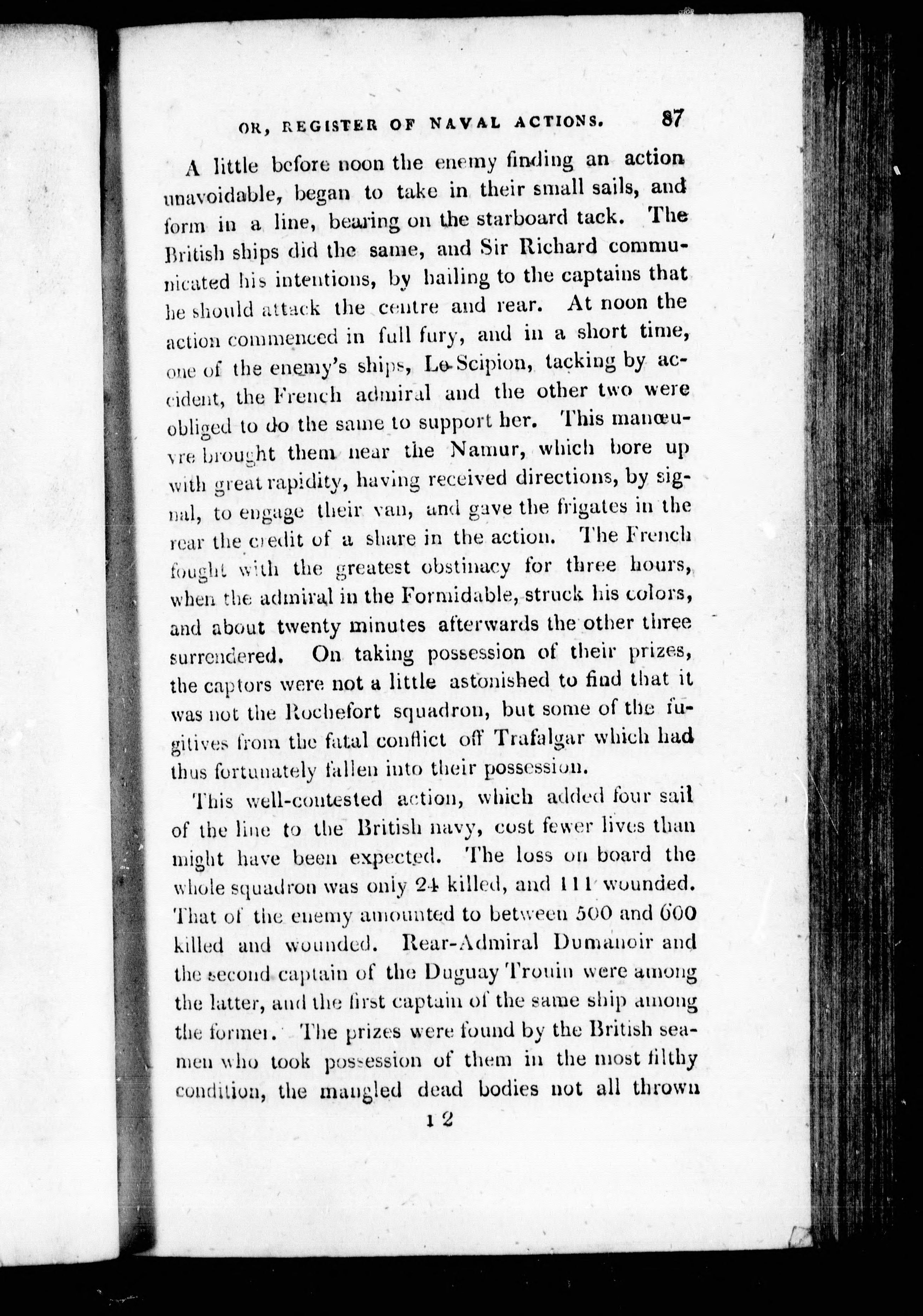 OR, REGISTER OF NAVAL ACTIONS. 87

A little before noon the enemy finding an action unavoidable, began to take in their small sails, and form in a line, bearing on the starboard tack. The British ships did the same, and Sir Richard communicated his intentions, by hailing to the captains that he should attack the centre and rear. At noon the action commenced in full fury, and in a short time, one of the enemy's ships, Le Scipion, tacking by accident, the French admiral and the other two were obliged to do the same to support her. This manœuvre brought them near the Namur, which bore up with great rapidity, having received directions, by signal, to engage their van, and gave the frigates in the rear the credit of a share in the action. The French fought with the greatest obstinacy for three hours, when the admiral in the Formidable, struck his colors, and about twenty minutes afterwards the other three surrendered. On taking possession of their prizes, the captors were not a little astonished to find that it was not the Rochefort squadron, but some of the fugitives from the fatal conflict off Trafalgar which had thus fortunately fallen into their possession.

This well-contested action, which added four sail of the line to the British navy, cost fewer lives than might have been expected. The loss on board the whole squadron was only 24 killed, and 111 wounded. That of the enemy amounted to between 500 and 600 killed and wounded. Rear-Admiral Dumanoir and the second captain of the Duguay Trouin were among the latter, and the first captain of the same ship among the former. The prizes were found by the British seamen who took possession of them in the most filthy condition, the mangled dead bodies not all thrown

I 2